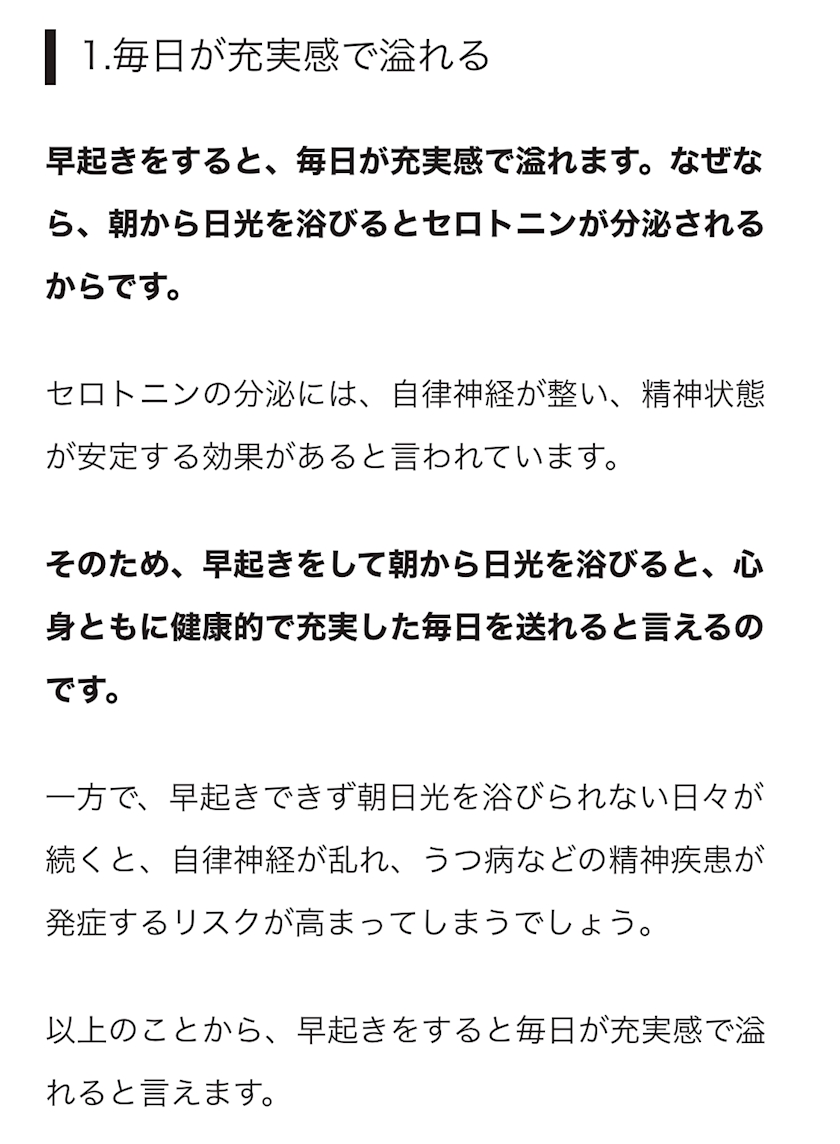 1.毎日が充実感で溢れる

早起きをすると、毎日が充実感で溢れます。なぜなら、朝から日光を浴びるとセロトニンが分泌されるからです。

セロトニンの分泌には、自律神経が整い、精神状態が安定する効果があると言われています。

そのため、早起きをして朝から日光を浴びると、心身ともに健康的で充実した毎日を送れると言えるのです。

一方で、早起きできず朝日光を浴びられない日々が続くと、自律神経が乱れ、うつ病などの精神疾患が発症するリスクが高まってしまうでしょう。

以上のことから、早起きをすると毎日が充実感で溢れると言えます。